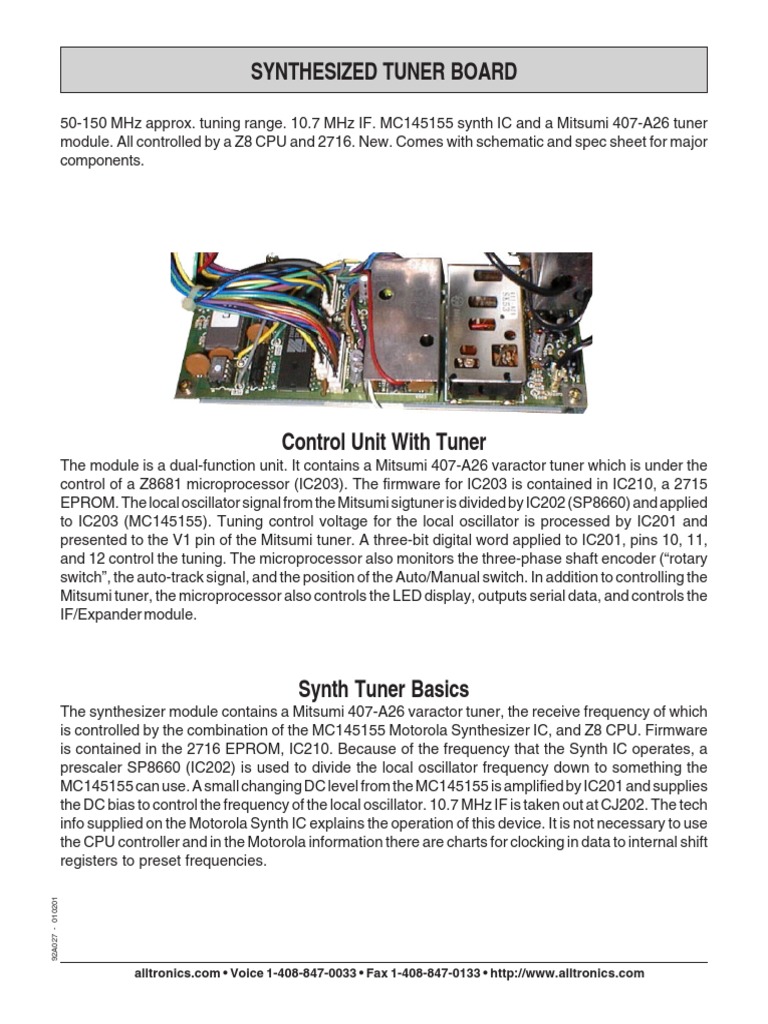 SYNTHESIZED TUNER BOARD

50-150 MHz approx. tuning range. 10.7 MHz IF. MC145155 synth IC and a Mitsumi 407-A26 tuner module. All controlled by a Z8 CPU and 2716. New. Comes with schematic and spec sheet for major components.

Control Unit With Tuner

The module is a dual-function unit. It contains a Mitsumi 407-A26 varactor tuner which is under the control of a Z8681 microprocessor (IC203). The firmware for IC203 is contained in IC210, a 2715 EPROM. The local oscillator signal from the Mitsumi sigtuner is divided by IC202 (SP8660) and applied to IC203 (MC145155). Tuning control voltage for the local oscillator is processed by IC201 and presented to the V1 pin of the Mitsumi tuner. A three-bit digital word applied to IC201, pins 10, 11, and 12 control the tuning. The microprocessor also monitors the three-phase shaft encoder (“rotary switch”, the auto-track signal, and the position of the Auto/Manual switch. In addition to controlling the Mitsumi tuner, the microprocessor also controls the LED display, outputs serial data, and controls the IF/Expander module.

Synth Tuner Basics

The synthesizer module contains a Mitsumi 407-A26 varactor tuner, the receive frequency of which is controlled by the combination of the MC145155 Motorola Synthesizer IC, and Z8 CPU. Firmware is contained in the 2716 EPROM, IC210. Because of the frequency that the Synth IC operates, a prescaler SP8660 (IC202) is used to divide the local oscillator frequency down to something the MC145155 can use. A small changing DC level from the MC145155 is amplified by IC201 and supplies the DC bias to control the frequency of the local oscillator. 10.7 MHz IF is taken out at CJ202. The tech info supplied on the Motorola Synth IC explains the operation of this device. It is not necessary to use the CPU controller and in the Motorola information there are charts for clocking in data to internal shift registers to preset frequencies.

92A027 - 010201

alltronics.com • Voice 1-408-847-0033 • Fax 1-408-847-0133 • http://www.alltronics.com